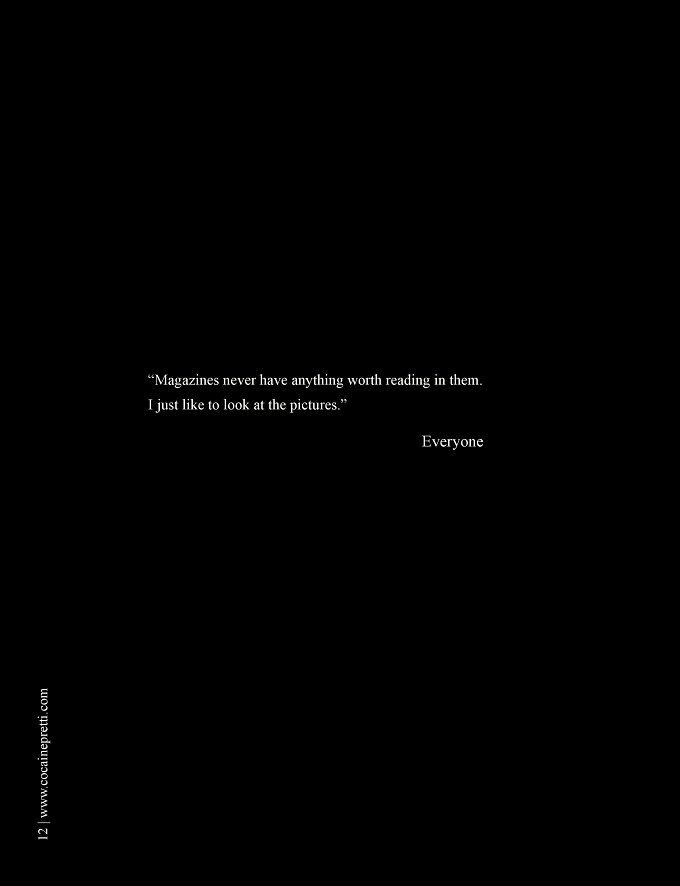 "Magazines never have anything worth reading in them. I just like to look at the pictures."

Everyone

12 | www.cocainepretti.com